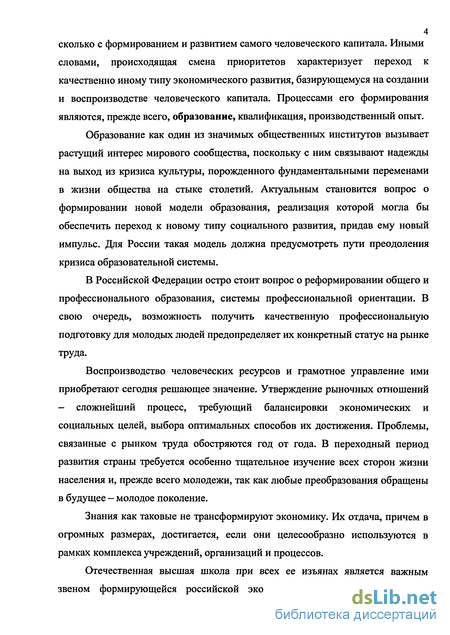 4

сколько с формированием и развитием самого человеческого капитала. Иными словами, происходящая смена приоритетов характеризует переход к качественно иному типу экономического развития, базирующемуся на создании и воспроизводстве человеческого капитала. Процессами его формирования являются, прежде всего, образование, квалификация, производственный опыт.

Образование как один из значимых общественных институтов вызывает растущий интерес мирового сообщества, поскольку с ним связывают надежды на выход из кризиса культуры, порожденного фундаментальными переменами в жизни общества на стыке столетий. Актуальным становится вопрос о формировании новой модели образования, реализация которой могла бы обеспечить переход к новому типу социального развития, придав ему новый импульс. Для России такая модель должна предусмотреть пути преодоления кризиса образовательной системы.

В Российской Федерации остро стоит вопрос о реформировании общего и профессионального образования, системы профессиональной ориентации. В свою очередь, возможность получить качественную профессиональную подготовку для молодых людей предопределяет их конкретный статус на рынке труда.

Воспроизводство человеческих ресурсов и грамотное управление ими приобретают сегодня решающее значение. Утверждение рыночных отношений – сложнейший процесс, требующий балансировки экономических и социальных целей, выбора оптимальных способов их достижения. Проблемы, связанные с рынком труда обостряются год от года. В переходный период развития страны требуется особенно тщательное изучение всех сторон жизни населения и, прежде всего молодежи, так как любые преобразования обращены в будущее – молодое поколение.

Знания как таковые не трансформируют экономику. Их отдача, причем в огромных размерах, достигается, если они целесообразно используются в рамках комплекса учреждений, организаций и процессов.

Отечественная высшая школа при всех ее изъянах является важным звеном формирующейся российской эко

dsLib.net
библиотека диссертаций